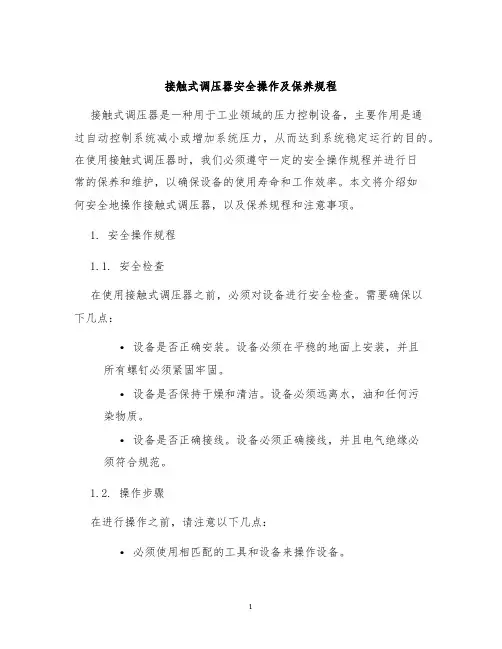 接触式调压器安全操作及保养规程

接触式调压器是一种用于工业领域的压力控制设备，主要作用是通过自动控制系统减小或增加系统压力，从而达到系统稳定运行的目的。在使用接触式调压器时，我们必须遵守一定的安全操作规程并进行日常的保养和维护，以确保设备的使用寿命和工作效率。本文将介绍如何安全地操作接触式调压器，以及保养规程和注意事项。

1. 安全操作规程

1.1. 安全检查

在使用接触式调压器之前，必须对设备进行安全检查。需要确保以下几点：

• 设备是否正确安装。设备必须在平稳的地面上安装，并且所有螺钉必须紧固牢固。

• 设备是否保持干燥和清洁。设备必须远离水，油和任何污染物质。

• 设备是否正确接线。设备必须正确接线，并且电气绝缘必须符合规范。

1.2. 操作步骤

在进行操作之前，请注意以下几点：

• 必须使用相匹配的工具和设备来操作设备。

1